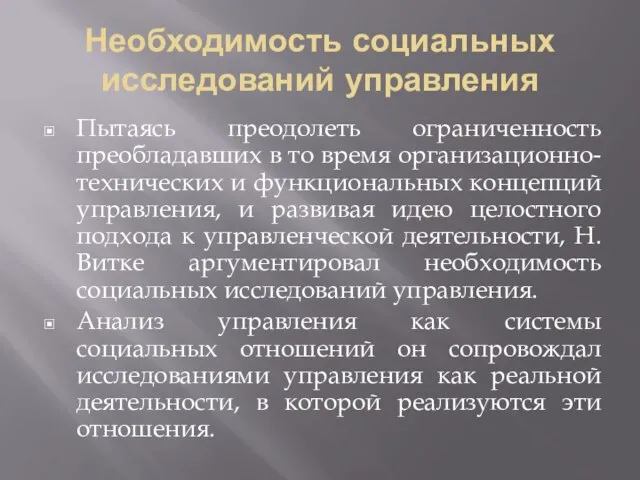 Необходимость социальных исследований управления

Пытаясь преодолеть ограниченность преобладавших в то время организационно-технических и функциональных концепций управления, и развивая идею целостного подхода к управленческой деятельности, Н. Витке аргументировал необходимость социальных исследований управления.

Анализ управления как системы социальных отношений он сопровождал исследованиями управления как реальной деятельности, в которой реализуются эти отношения.